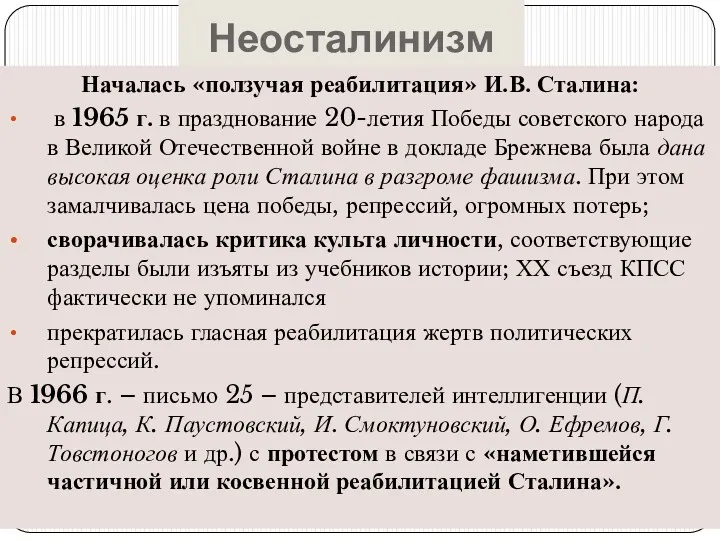 Неосталинизм

Началась «ползучая реабилитация» И.В. Сталина:

• в 1965 г. в празднование 20-летия Победы советского народа в Великой Отечественной войне в докладе Брежнева была дана высокая оценка роли Сталина в разгроме фашизма. При этом замалчивалась цена победы, репрессий, огромных потерь;

• сворачивалась критика культа личности, соответствующие разделы были изъяты из учебников истории; XX съезд КПСС фактически не упоминался

• прекратилась гласная реабилитация жертв политических репрессий.

В 1966 г. – письмо 25 – представителей интеллигенции (П. Капица, К. Паустовский, И. Смоктуновский, О. Ефремов, Г. Товстоногов и др.) с протестом в связи с «наметившейся частичной или косвенной реабилитацией Сталина».